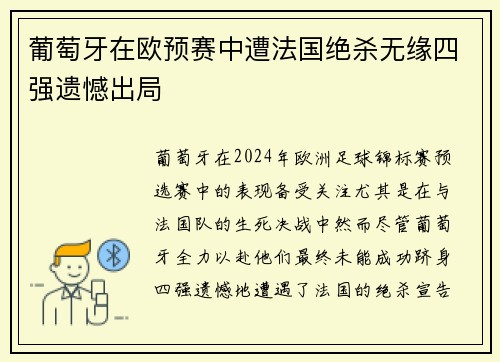 葡萄牙在欧预赛中遭法国绝杀无缘四强遗憾出局

葡萄牙在2024年欧洲足球锦标赛预选赛中的表现备受关注尤其是在与法国队的生死决战中然而尽管葡萄牙全力以赴他们最终未能成功跻身四强遗憾地遭遇了法国的绝杀宣告